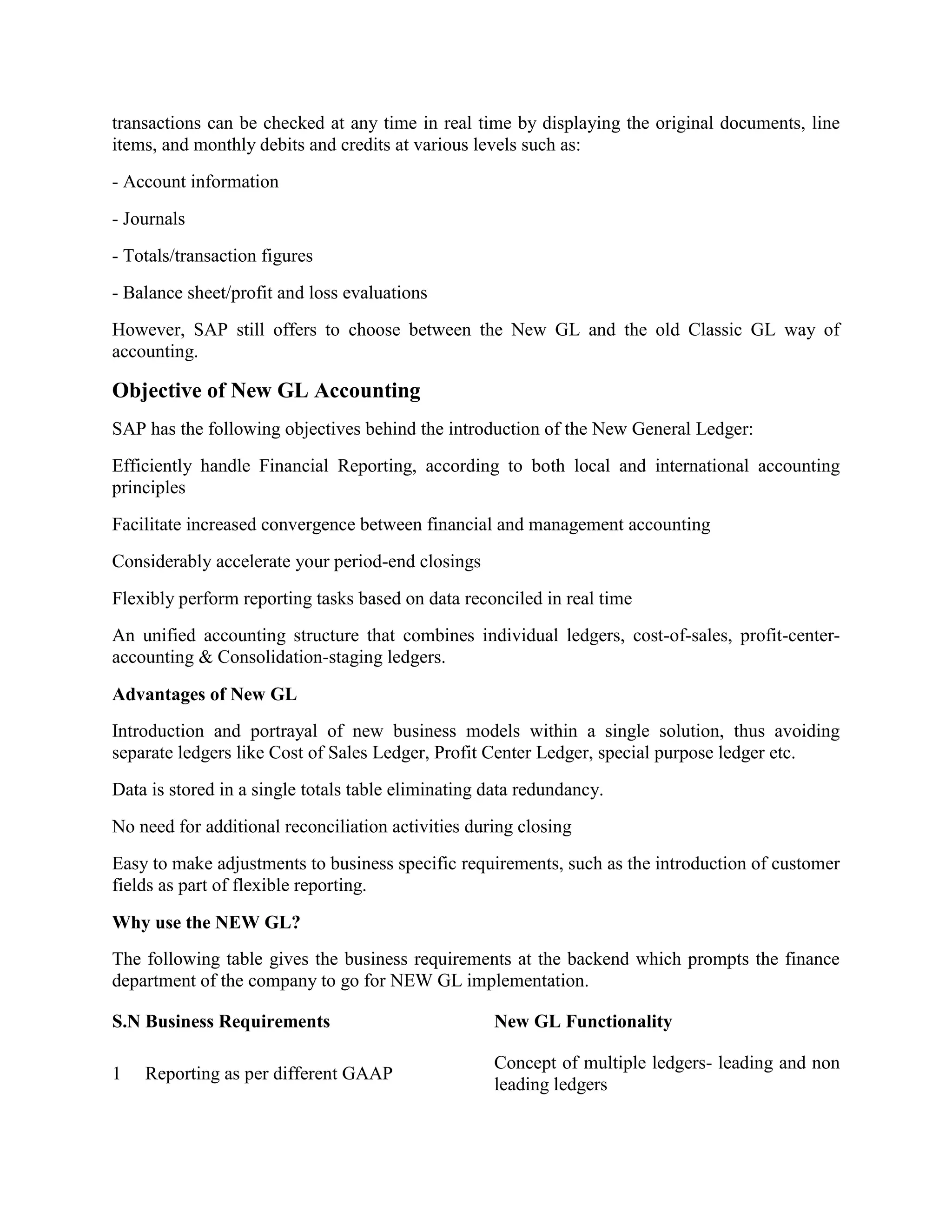 transactions can be checked at any time in real time by displaying the original documents, line items, and monthly debits and credits at various levels such as:

- Account information

- Journals

- Totals/transaction figures

- Balance sheet/profit and loss evaluations

However, SAP still offers to choose between the New GL and the old Classic GL way of accounting.

Objective of New GL Accounting

SAP has the following objectives behind the introduction of the New General Ledger:

Efficiently handle Financial Reporting, according to both local and international accounting principles

Facilitate increased convergence between financial and management accounting

Considerably accelerate your period-end closings

Flexibly perform reporting tasks based on data reconciled in real time

An unified accounting structure that combines individual ledgers, cost-of-sales, profit-center-accounting & Consolidation-staging ledgers.

Advantages of New GL

Introduction and portrayal of new business models within a single solution, thus avoiding separate ledgers like Cost of Sales Ledger, Profit Center Ledger, special purpose ledger etc.

Data is stored in a single totals table eliminating data redundancy.

No need for additional reconciliation activities during closing

Easy to make adjustments to business specific requirements, such as the introduction of customer fields as part of flexible reporting.

Why use the NEW GL?

The following table gives the business requirements at the backend which prompts the finance department of the company to go for NEW GL implementation.

| S.N | Business Requirements | New GL Functionality |
|---|---|---|
| 1 | Reporting as per different GAAP | Concept of multiple ledgers- leading and non leading ledgers |